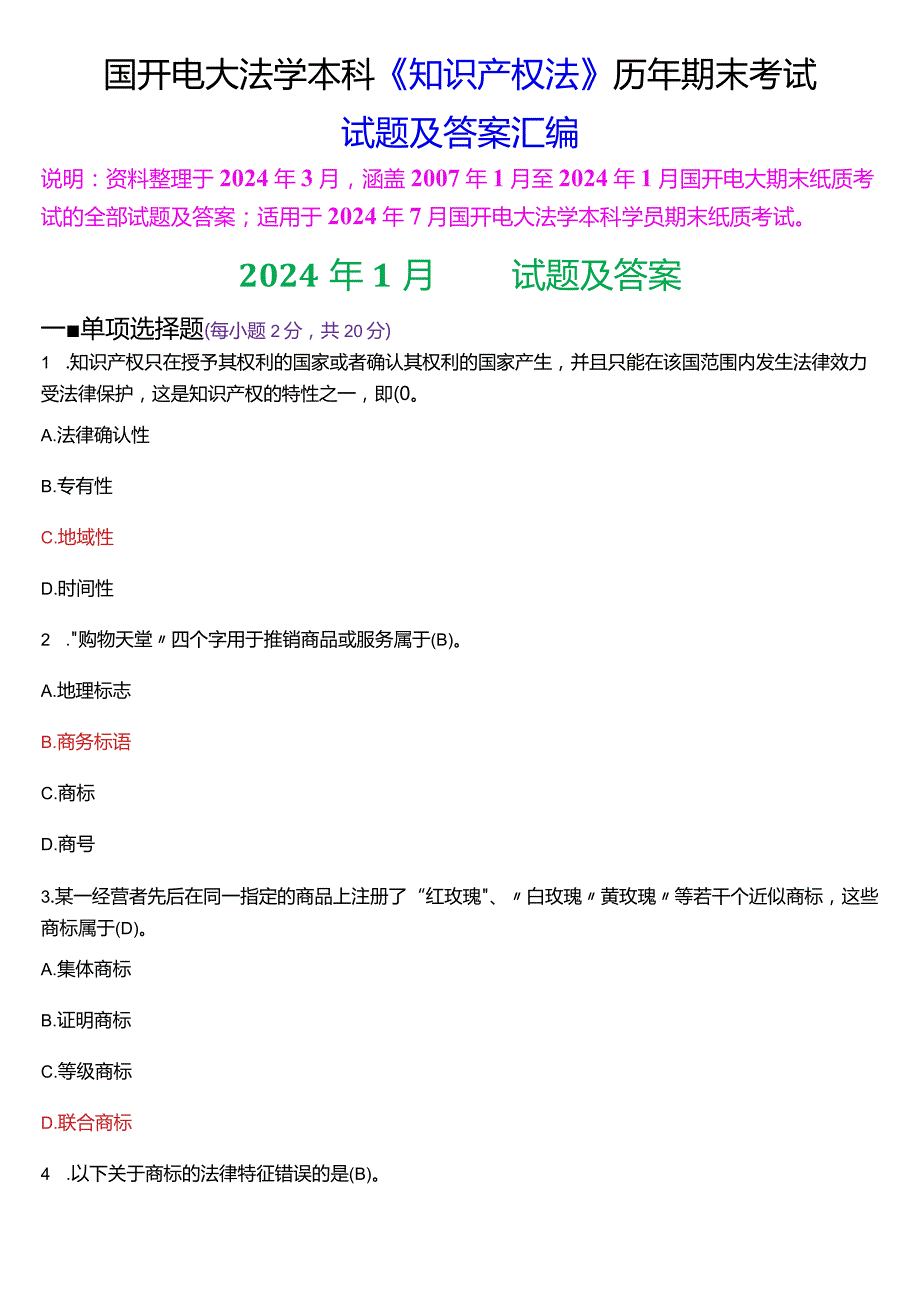 国开电大法学本科《知识产权法》历年期末考试

试题及答案汇编

说明：资料整理于2024年3月，涵盖2007年1月至2024年1月国开电大期末纸质考试的全部试题及答案；适用于2024年7月国开电大法学本科学员期末纸质考试。

2024年1月　　试题及答案

一■单项选择题(每小题2分，共20分)

1　.知识产权只在授予其权利的国家或者确认其权利的国家产生，并且只能在该国范围内发生法律效力受法律保护，这是知识产权的特性之一，即(0。

A.法律确认性

B.专有性

C.地域性

D.时间性

2　."购物天堂〃四个字用于推销商品或服务属于(B)。

A.地理标志

B.商务标语

C.商标

D.商号

3.某一经营者先后在同一指定的商品上注册了“红玫瑰"、〃白玫瑰〃黄玫瑰〃等若干个近似商标，这些商标属于(D)。

A.集体商标

B.证明商标

C.等级商标

D.联合商标

4　.以下关于商标的法律特征错误的是(B)。